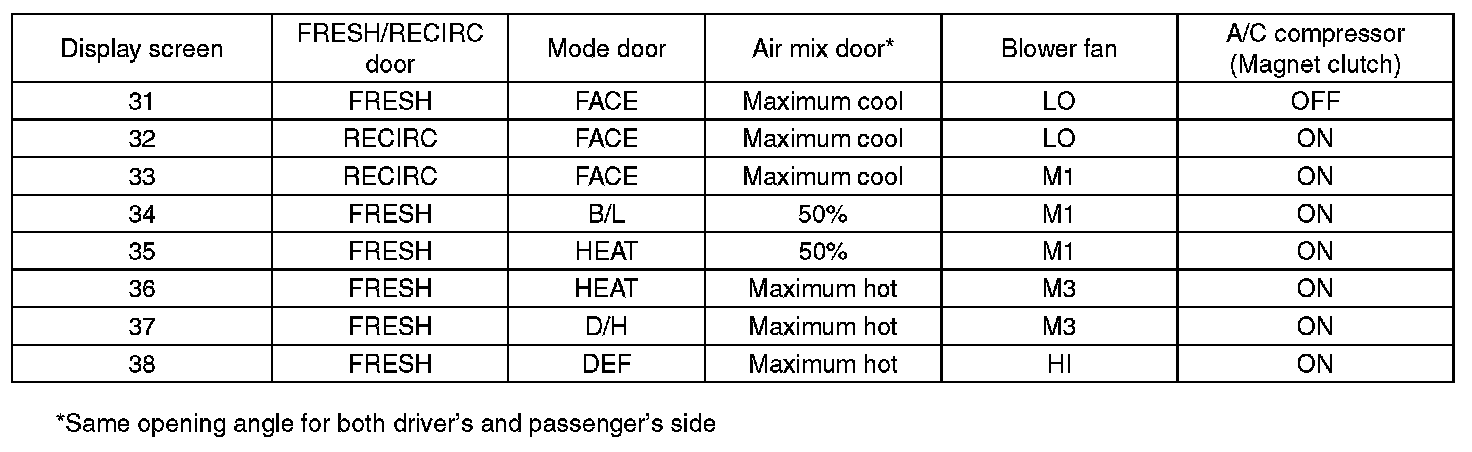 | Display screen | FRESH/RECIRC door | Mode door | Air mix door* | Blower fan | A/C compressor (Magnet clutch) |
|---|---|---|---|---|---|
| 31 | FRESH | FACE | Maximum cool | LO | OFF |
| 32 | RECIRC | FACE | Maximum cool | LO | ON |
| 33 | RECIRC | FACE | Maximum cool | M1 | ON |
| 34 | FRESH | B/L | 50% | M1 | ON |
| 35 | FRESH | HEAT | 50% | M1 | ON |
| 36 | FRESH | HEAT | Maximum hot | M3 | ON |
| 37 | FRESH | D/H | Maximum hot | M3 | ON |
| 38 | FRESH | DEF | Maximum hot | HI | ON |

*Same opening angle for both driver's and passenger's side